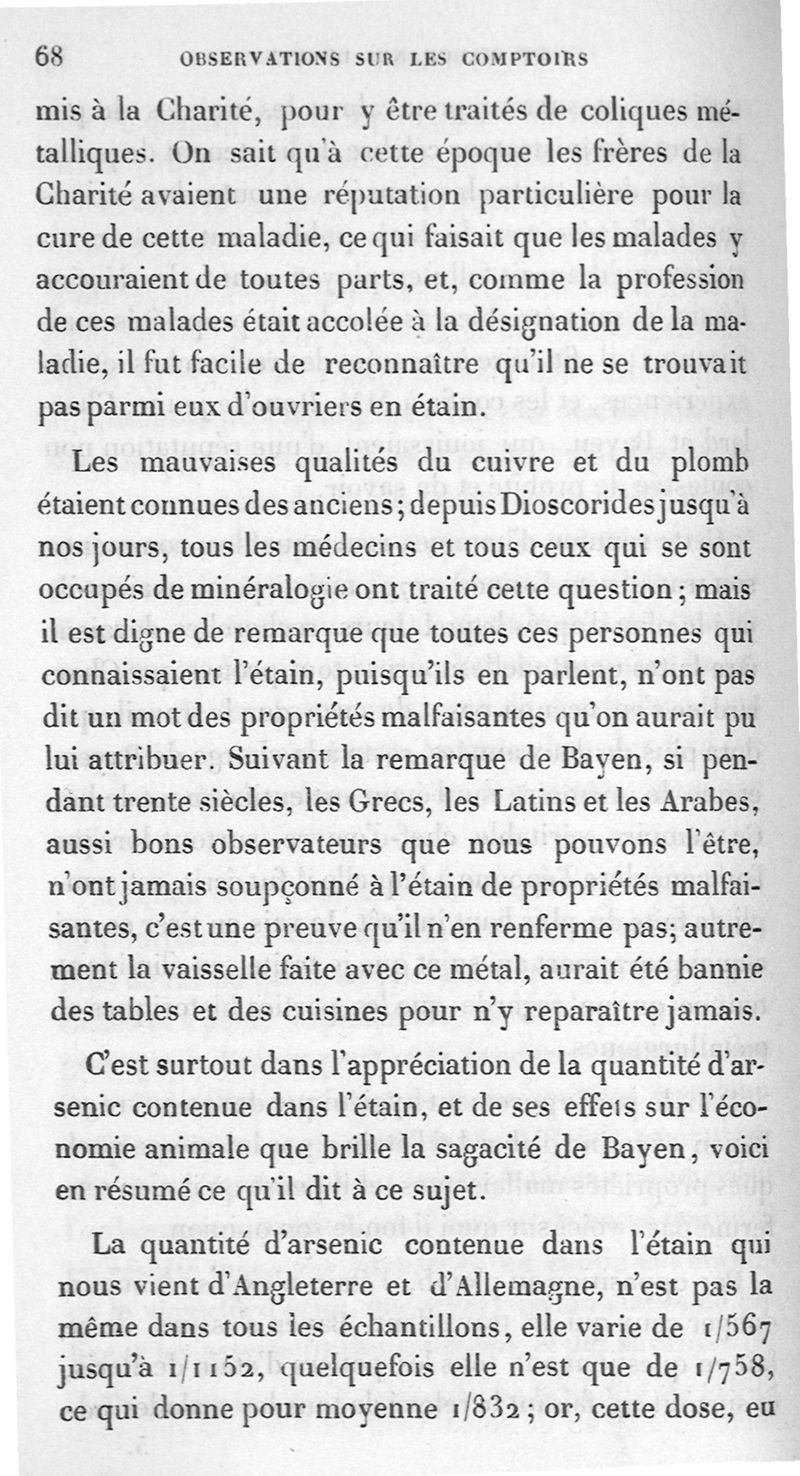 68 OBSERVATIONS SUR LES COMPTOIRS

mis à la Charité, pour y être traités de coliques métalliques. On sait qu'à cette époque les frères de la Charité avaient une réputation particulière pour la cure de cette maladie, ce qui faisait que les malades y accouraient de toutes parts, et, comme la profession de ces malades était accolée à la désignation de la maladie, il fut facile de reconnaître qu'il ne se trouvait pas parmi eux d'ouvriers en étain.

Les mauvaises qualités du cuivre et du plomb étaient connues des anciens; depuis Dioscorides jusqu'à nos jours, tous les médecins et tous ceux qui se sont occupés de minéralogie ont traité cette question; mais il est digne de remarque que toutes ces personnes qui connaissaient l'étain, puisqu'ils en parlent, n'ont pas dit un mot des propriétés malfaisantes qu'on aurait pu lui attribuer. Suivant la remarque de Bayen, si pendant trente siècles, les Grecs, les Latins et les Arabes, aussi bons observateurs que nous pouvons l'être, n'ont jamais soupçonné à l'étain de propriétés malfaisantes, c'est une preuve qu'il n'en renferme pas; autrement la vaisselle faite avec ce métal, aurait été bannie des tables et des cuisines pour n'y reparaître jamais.

C'est surtout dans l'appréciation de la quantité d'arsenic contenue dans l'étain, et de ses effets sur l'économie animale que brille la sagacité de Bayen, voici en résumé ce qu'il dit à ce sujet.

La quantité d'arsenic contenue dans l'étain qui nous vient d'Angleterre et d'Allemagne, n'est pas la même dans tous les échantillons, elle varie de 1/567 jusqu'à 1/1152, quelquefois elle n'est que de 1/758, ce qui donne pour moyenne 1/832; or, cette dose, eu